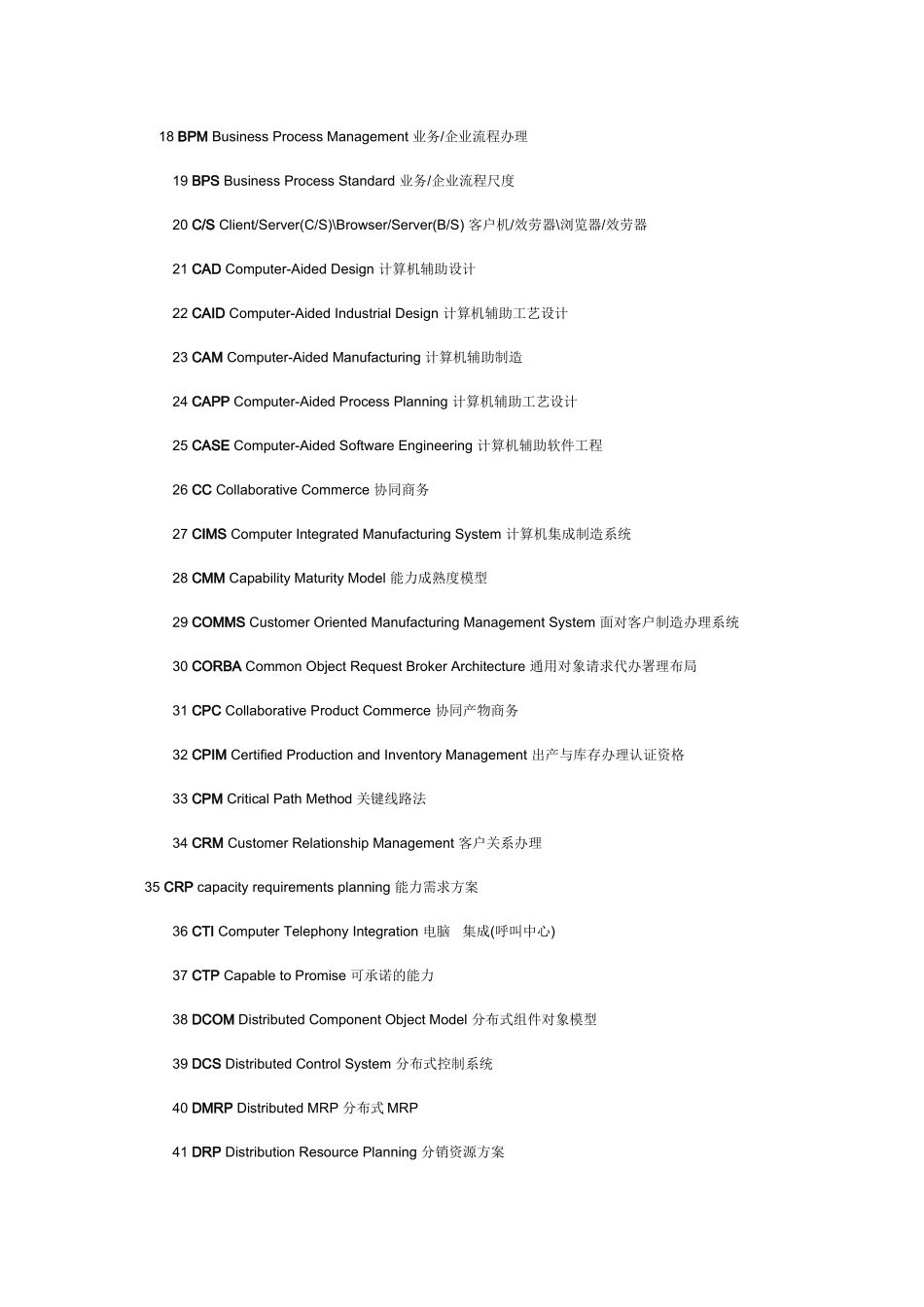 18 BPM Business Process Management 业务/企业流程办理

19 BPS Business Process Standard 业务/企业流程尺度

20 C/S Client/Server(C/S)\Browser/Server(B/S) 客户机/效劳器\浏览器/效劳器

21 CAD Computer-Aided Design 计算机辅助设计

22 CAID Computer-Aided Industrial Design 计算机辅助工艺设计

23 CAM Computer-Aided Manufacturing 计算机辅助制造

24 CAPP Computer-Aided Process Planning 计算机辅助工艺设计

25 CASE Computer-Aided Software Engineering 计算机辅助软件工程

26 CC Collaborative Commerce 协同商务

27 CIMS Computer Integrated Manufacturing System 计算机集成制造系统

28 CMM Capability Maturity Model 能力成熟度模型

29 COMMS Customer Oriented Manufacturing Management System 面对客户制造办理系统

30 CORBA Common Object Request Broker Architecture 通用对象请求代办署理布局

31 CPC Collaborative Product Commerce 协同产物商务

32 CPIM Certified Production and Inventory Management 出产与库存办理认证资格

33 CPM Critical Path Method 关键线路法

34 CRM Customer Relationship Management 客户关系办理

35 CRP capacity requirements planning 能力需求方案

36 CTI Computer Telephony Integration 电脑 集成(呼叫中心)

37 CTP Capable to Promise 可承诺的能力

38 DCOM Distributed Component Object Model 分布式组件对象模型

39 DCS Distributed Control System 分布式控制系统

40 DMRP Distributed MRP 分布式 MRP

41 DRP Distribution Resource Planning 分销资源方案